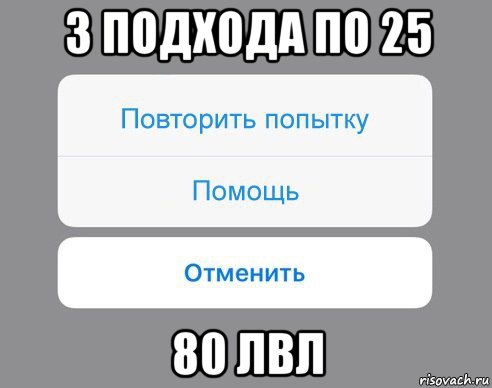 3 ПОДХОДА ПО 25

Повторить попытку

Помощь

Отменить

80 ЛВЛ

risovach.ru